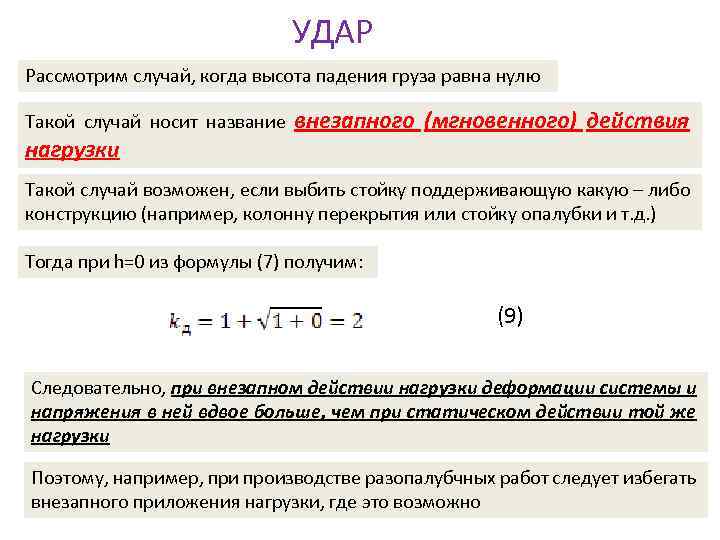 УДАР

Рассмотрим случай, когда высота падения груза равна нулю

Такой случай носит название внезапного (мгновенного) действия нагрузки

Такой случай возможен, если выбить стойку поддерживающую какую – либо конструкцию (например, колонну перекрытия или стойку опалубки и т.д.)

Тогда при h=0 из формулы (7) получим:

$k_д = 1 + \sqrt{1 + 0} = 2$ (9)

Следовательно, при внезапном действии нагрузки деформации системы и напряжения в ней вдвое больше, чем при статическом действии той же нагрузки

Поэтому, например, при производстве разопалубчных работ следует избегать внезапного приложения нагрузки, где это возможно